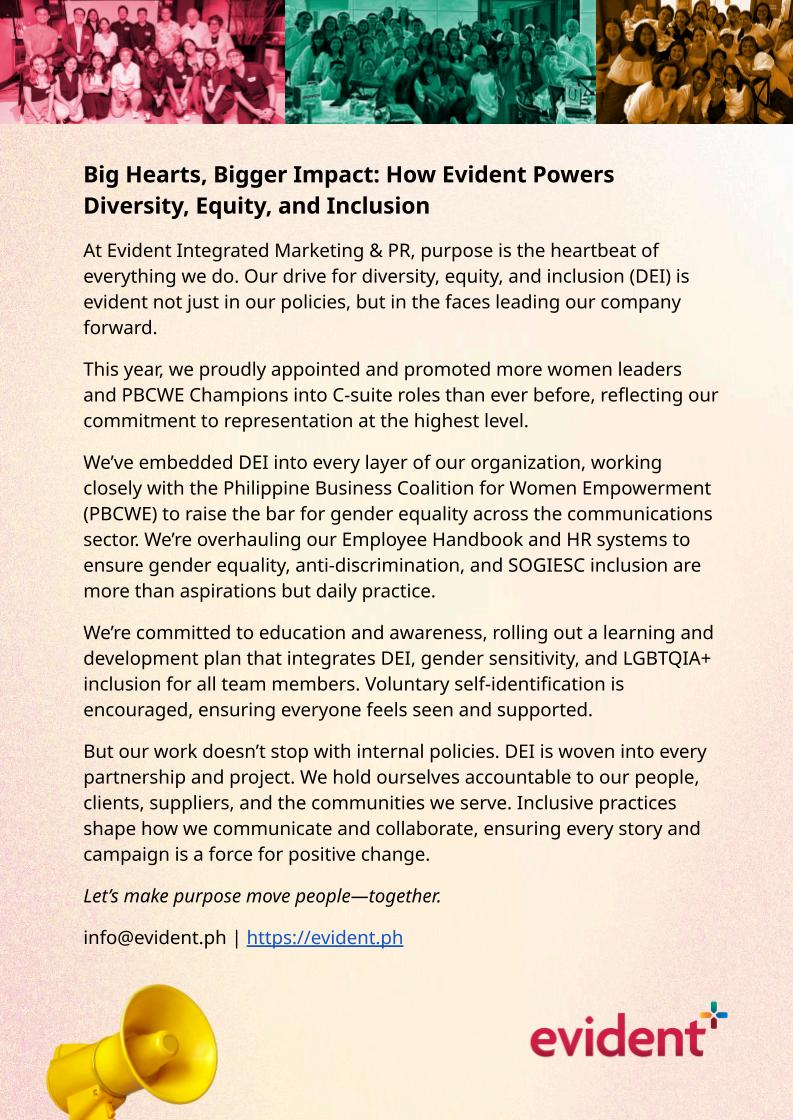 Big Hearts, Bigger Impact: How Evident Powers Diversity, Equity, and Inclusion

At Evident Integrated Marketing & PR, purpose is the heartbeat of everything we do. Our drive for diversity, equity, and inclusion (DEI) is evident not just in our policies, but in the faces leading our company forward.

This year, we proudly appointed and promoted more women leaders and PBCWE Champions into C-suite roles than ever before, reflecting our commitment to representation at the highest level.

We've embedded DEI into every layer of our organization, working closely with the Philippine Business Coalition for Women Empowerment (PBCWE) to raise the bar for gender equality across the communications sector. We're overhauling our Employee Handbook and HR systems to ensure gender equality, anti-discrimination, and SOGIESC inclusion are more than aspirations but daily practice.

We're committed to education and awareness, rolling out a learning and development plan that integrates DEI, gender sensitivity, and LGBTQIA+ inclusion for all team members. Voluntary self-identification is encouraged, ensuring everyone feels seen and supported.

But our work doesn't stop with internal policies. DEI is woven into every partnership and project. We hold ourselves accountable to our people, clients, suppliers, and the communities we serve. Inclusive practices shape how we communicate and collaborate, ensuring every story and campaign is a force for positive change.

Let's make purpose move people—together.

info@evident.ph | https://evident.ph

evident